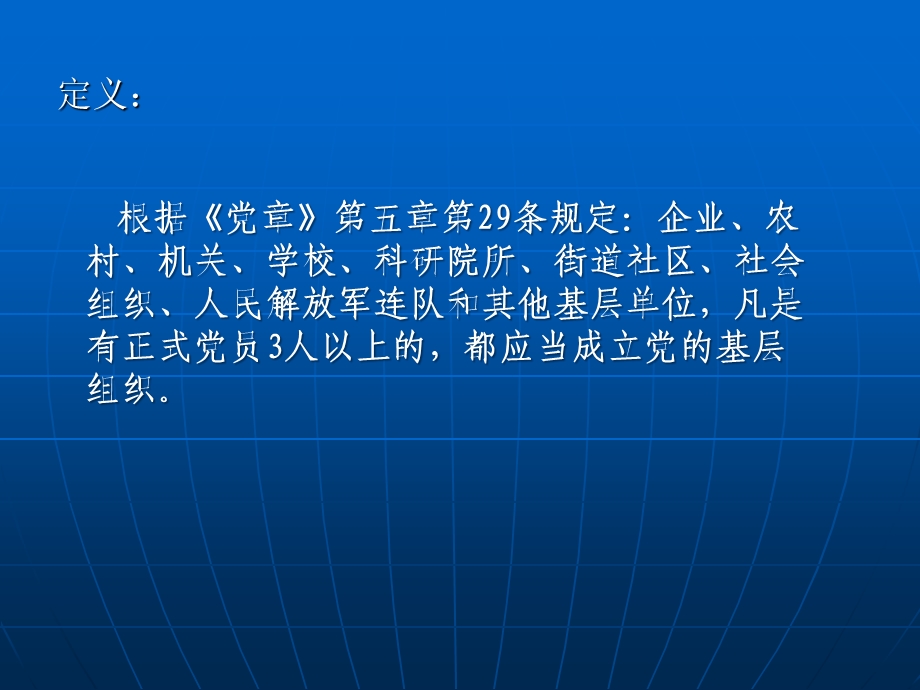 定义：

根据《党章》第五章第29条规定：企业、农村、机关、学校、科研院所、街道社区、社会组织、人民解放军连队和其他基层单位，凡是有正式党员3人以上的，都应当成立党的基层组织。